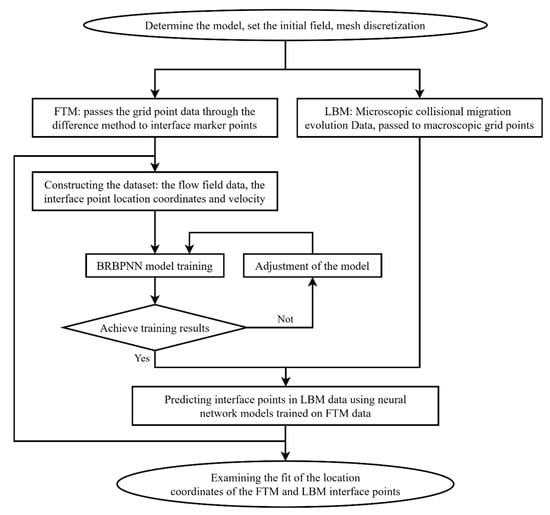 Determine the model, set the initial field, mesh discretization

FTM: passes the grid point data through the difference method to interface marker points

LBM: Microscopic collisional migration evolution Data, passed to macroscopic grid points

Constructing the dataset: the flow field data, the interface point location coordinates and velocity

BRBPNN model training

Adjustment of the model

Achieve training results

Not

Yes

Predicting interface points in LBM data using neural network models trained on FTM data

Examining the fit of the location coordinates of the FTM and LBM interface points